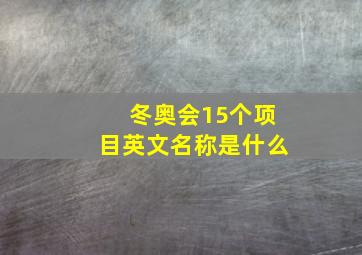 冬奥会15个项目英文名称是什么